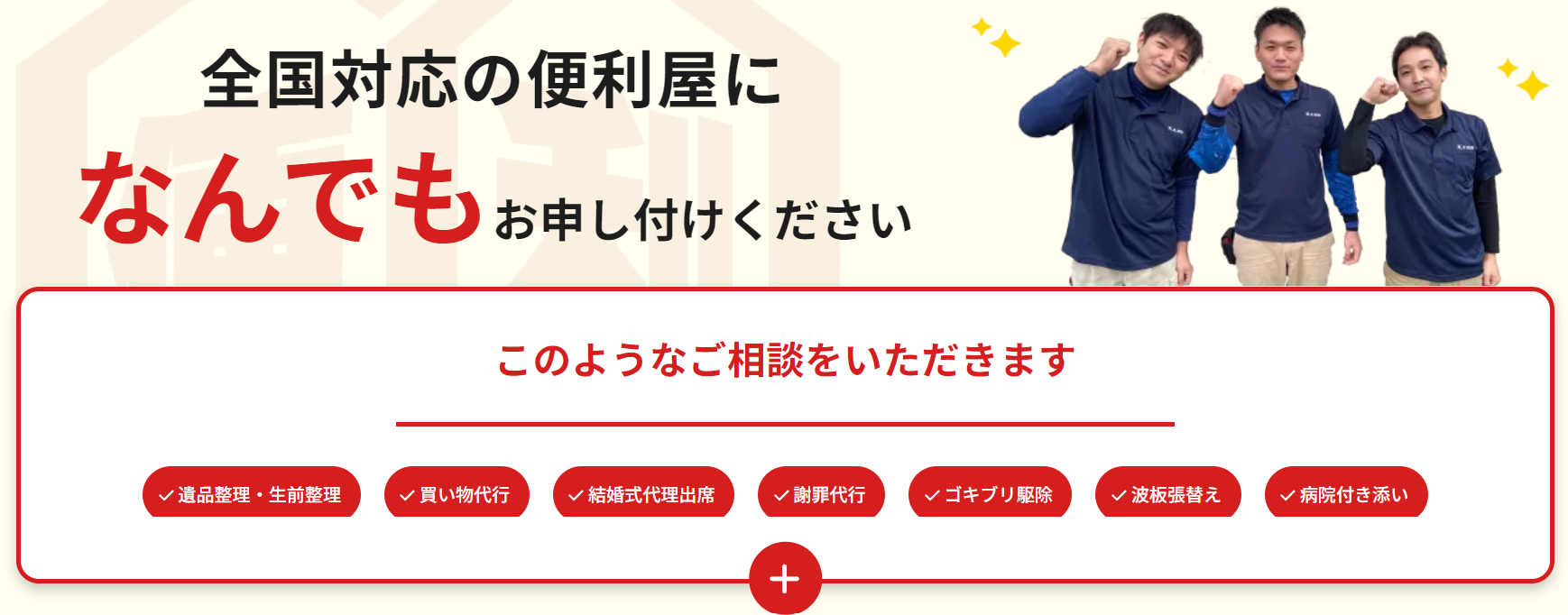 全国対応の便利屋に

なんでもお申し付けください

このようなご相談をいただきます

遺品整理・生前整理　買い物代行　結婚式代理出席　謝罪代行　ゴキブリ駆除　波板張替え　病院付き添い

+